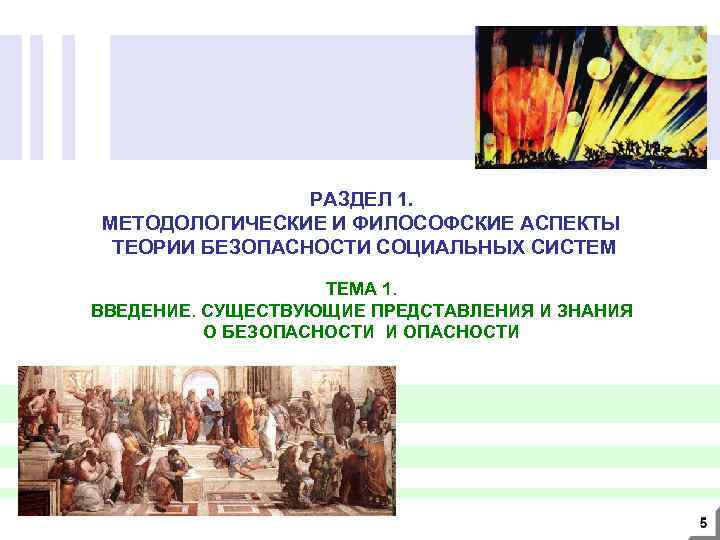 РАЗДЕЛ 1.
МЕТОДОЛОГИЧЕСКИЕ И ФИЛОСОФСКИЕ АСПЕКТЫ ТЕОРИИ БЕЗОПАСНОСТИ СОЦИАЛЬНЫХ СИСТЕМ

ТЕМА 1.
ВВЕДЕНИЕ. СУЩЕСТВУЮЩИЕ ПРЕДСТАВЛЕНИЯ И ЗНАНИЯ О БЕЗОПАСНОСТИ И ОПАСНОСТИ

5